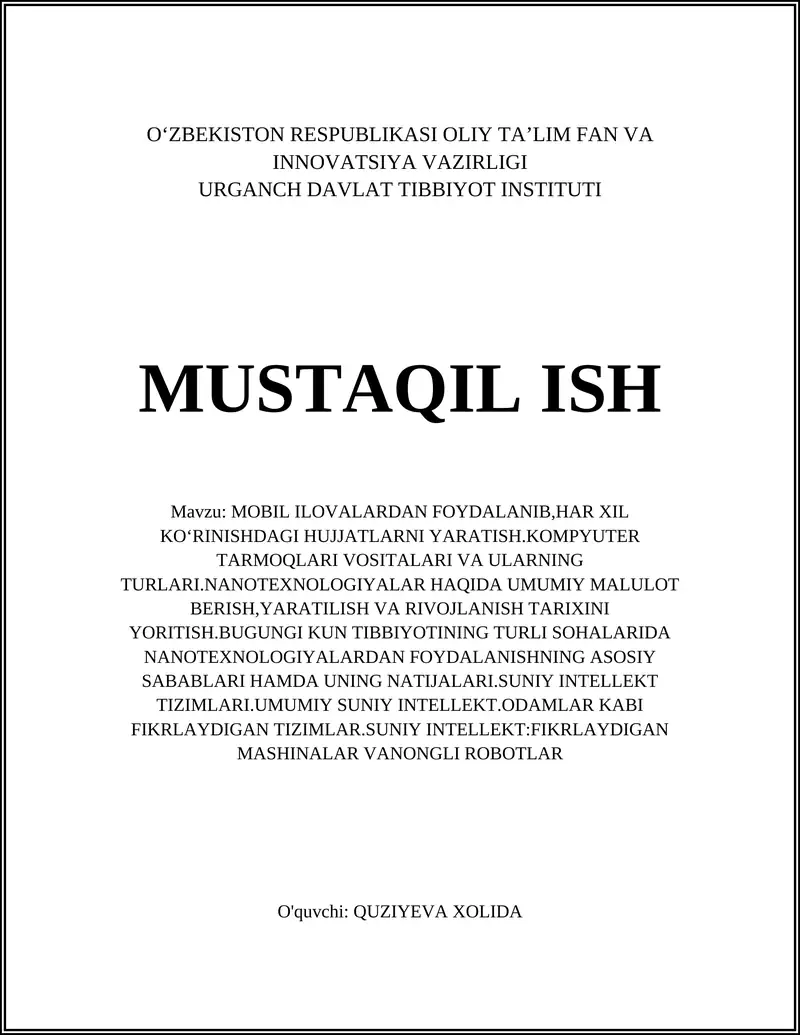 O‘ZBEKISTON RESPUBLIKASI OLIY TA’LIM FAN VA INNOVATSIYA VAZIRLIGI
URGANCH DAVLAT TIBBIYOT INSTITUTI

MUSTAQIL ISH

Mavzu: MOBIL ILOVALARDAN FOYDALANIB,HAR XIL KO‘RINISHDAGI HUJJATLARNI YARATISH.KOMPYUTER TARMOQLARI VOSITALARI VA ULARNING TURLARI.NANOTEXNOLOGIYALAR HAQIDA UMUMIY MALULOT BERISH,YARATILISH VA RIVOJLANISH TARIXINI YORITISH.BUGUNGI KUN TIBBIYOTINING TURLI SOHALARIDA NANOTEXNOLOGIYALARDAN FOYDALANISHNING ASOSIY SABABLARI HAMDA UNING NATIJALARI.SUNIY INTELLEKT TIZIMLARI.UMUMIY SUNIY INTELLEKT.ODAMLAR KABI FIKRLAYDIGAN TIZIMLAR.SUNIY INTELLEKT:FIKRLAYDIGAN MASHINALAR VANONGLI ROBOTLAR

O'quvchi: QUZIYEVA XOLIDA